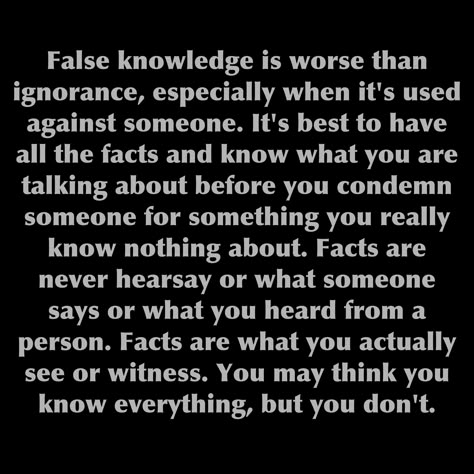 False knowledge is worse than ignorance, especially when it's used against someone. It's best to have all the facts and know what you are talking about before you condemn someone for something you really know nothing about. Facts are never hearsay or what someone says or what you heard from a person. Facts are what you actually see or witness. You may think you know everything, but you don't.